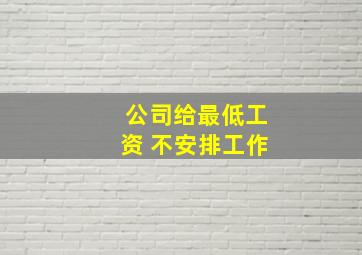 公司给最低工资 不安排工作